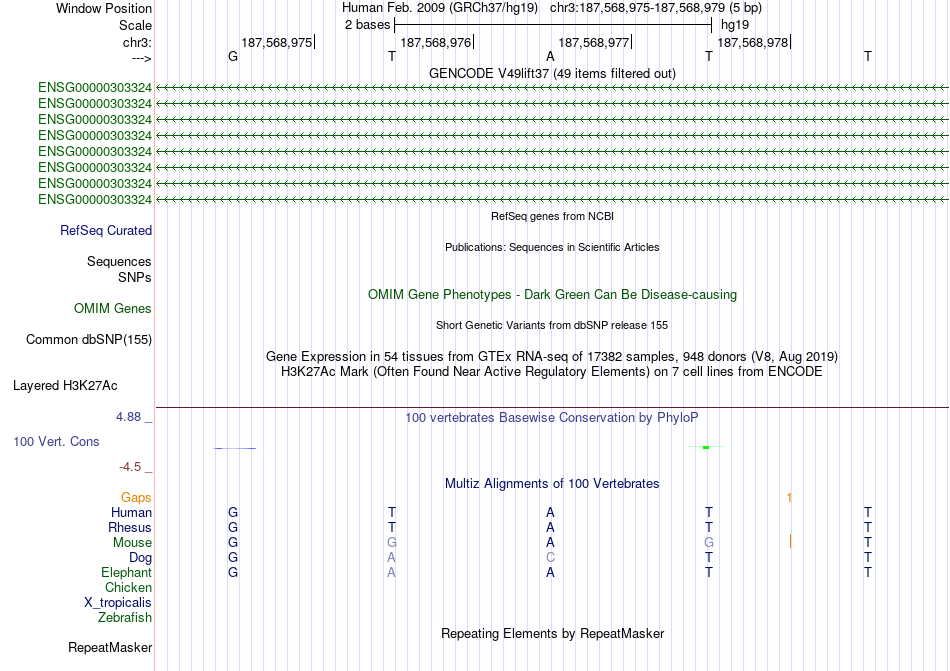 Window Position Human Feb. 2009 (GRCh37/hg19) chr3:187,568,975-187,568,979 (5 bp)
Scale 2 bases hg19
chr3: 187,568,975 187,568,976 187,568,977 187,568,978
---> G T A T T
GENCODE V49lift37 (49 items filtered out)
ENSG00000303324
ENSG00000303324
ENSG00000303324
ENSG00000303324
ENSG00000303324
ENSG00000303324
ENSG00000303324
ENSG00000303324
RefSeq genes from NCBI
RefSeq Curated
Publications: Sequences in Scientific Articles
Sequences
SNPs
OMIM Gene Phenotypes - Dark Green Can Be Disease-causing
OMIM Genes
Short Genetic Variants from dbSNP release 155
Common dbSNP(155)
Gene Expression in 54 tissues from GTEx RNA-seq of 17382 samples, 948 donors (V8, Aug 2019)
H3K27Ac Mark (Often Found Near Active Regulatory Elements) on 7 cell lines from ENCODE
Layered H3K27Ac
4.88 _ 100 vertebrates Basewise Conservation by PhyloP
100 Vert. Cons
-4.5 _
Multiz Alignments of 100 Vertebrates
Gaps 1
Human G T A T T
Rhesus G T A T T
Mouse G G A G T
Dog G A C T T
Elephant G A A T T
Chicken
X_tropicalis
Zebrafish
Repeating Elements by RepeatMasker
RepeatMasker